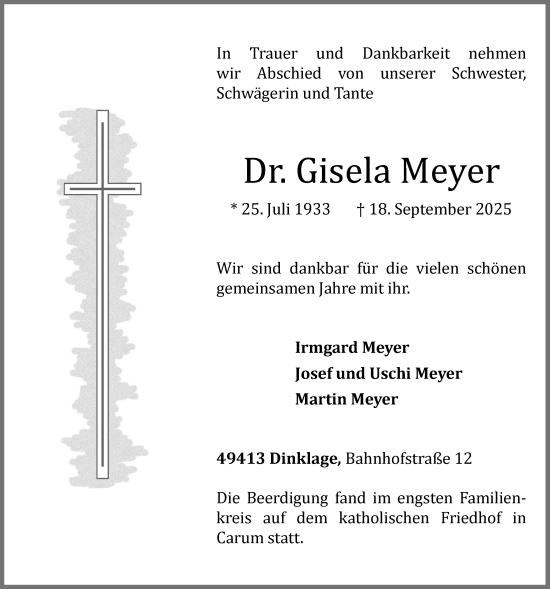 In Trauer und Dankbarkeit nehmen wir Abschied von unserer Schwester, Schwägerin und Tante

Dr. Gisela Meyer

* 25. Juli 1933 † 18. September 2025

Wir sind dankbar für die vielen schönen gemeinsamen Jahre mit ihr.

Irmgard Meyer
Josef und Uschi Meyer
Martin Meyer

49413 Dinklage, Bahnhofstraße 12

Die Beerdigung fand im engsten Familienkreis auf dem katholischen Friedhof in Carum statt.